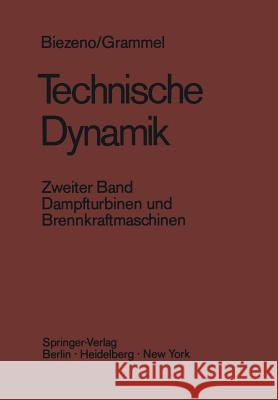 Biezeno/Grammel

Technische Dynamik

Zweiter Band
Dampfturbinen und Brennkraftmaschinen

Springer-Verlag
Berlin · Heidelberg · New York

Kraina Książek